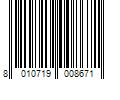 8 010719 008671